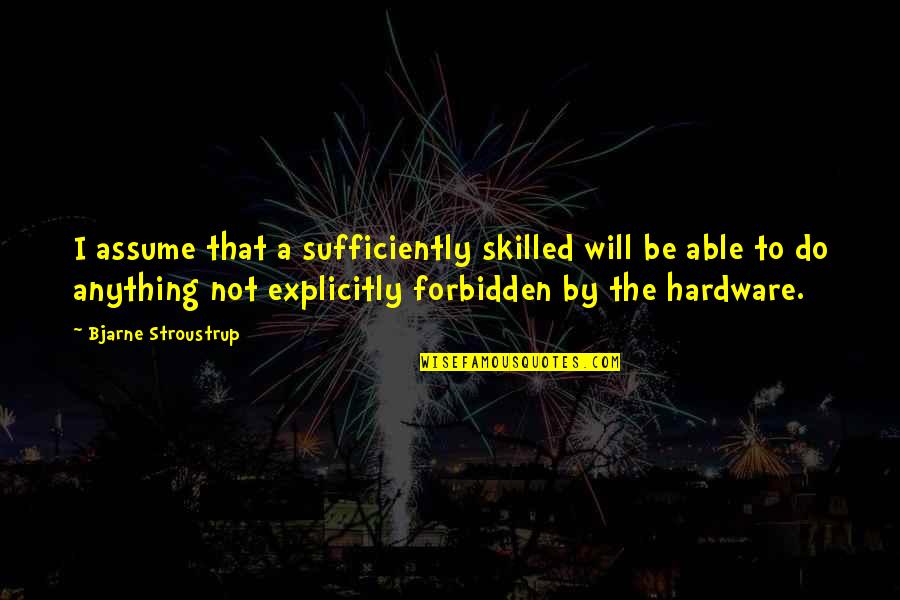 I assume that a sufficiently skilled will be able to do anything not explicitly forbidden by the hardware.

~ Bjarne Stroustrup

WISEFAMOUSQUOTES.COM